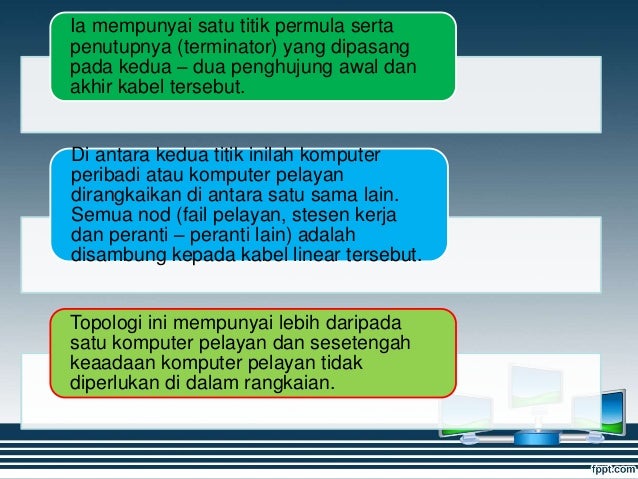 Ia mempunyai satu titik permula serta penutupnya (terminator) yang dipasang pada kedua – dua penghujung awal dan akhir kabel tersebut.

Di antara kedua titik inilah komputer peribadi atau komputer pelayan dirangkaikan di antara satu sama lain. Semua nod (fail pelayan, stesen kerja dan peranti – peranti lain) adalah disambung kepada kabel linear tersebut.

Topologi ini mempunyai lebih daripada satu komputer pelayan dan sesetengah keaadaan komputer pelayan tidak diperlukan di dalam rangkaian.

fppt.com